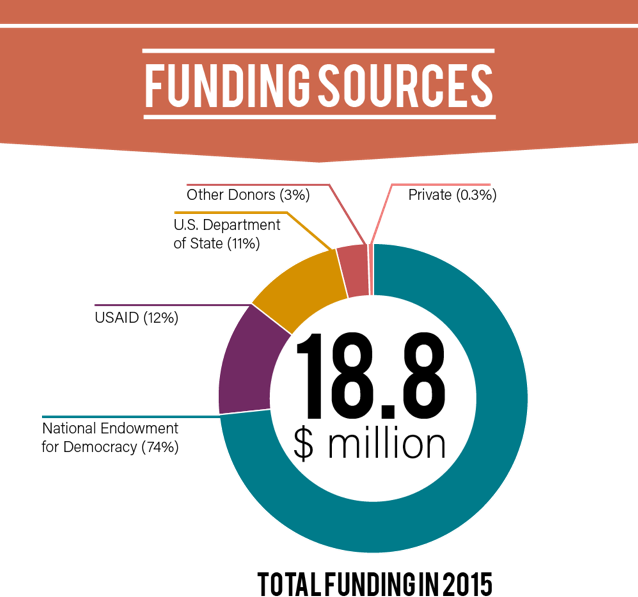 FUNDING SOURCES

Other Donors (3%)

Private (0.3%)

U.S. Department of State (11%)

USAID (12%)

National Endowment for Democracy (74%)

18.8
$ million

TOTAL FUNDING IN 2015